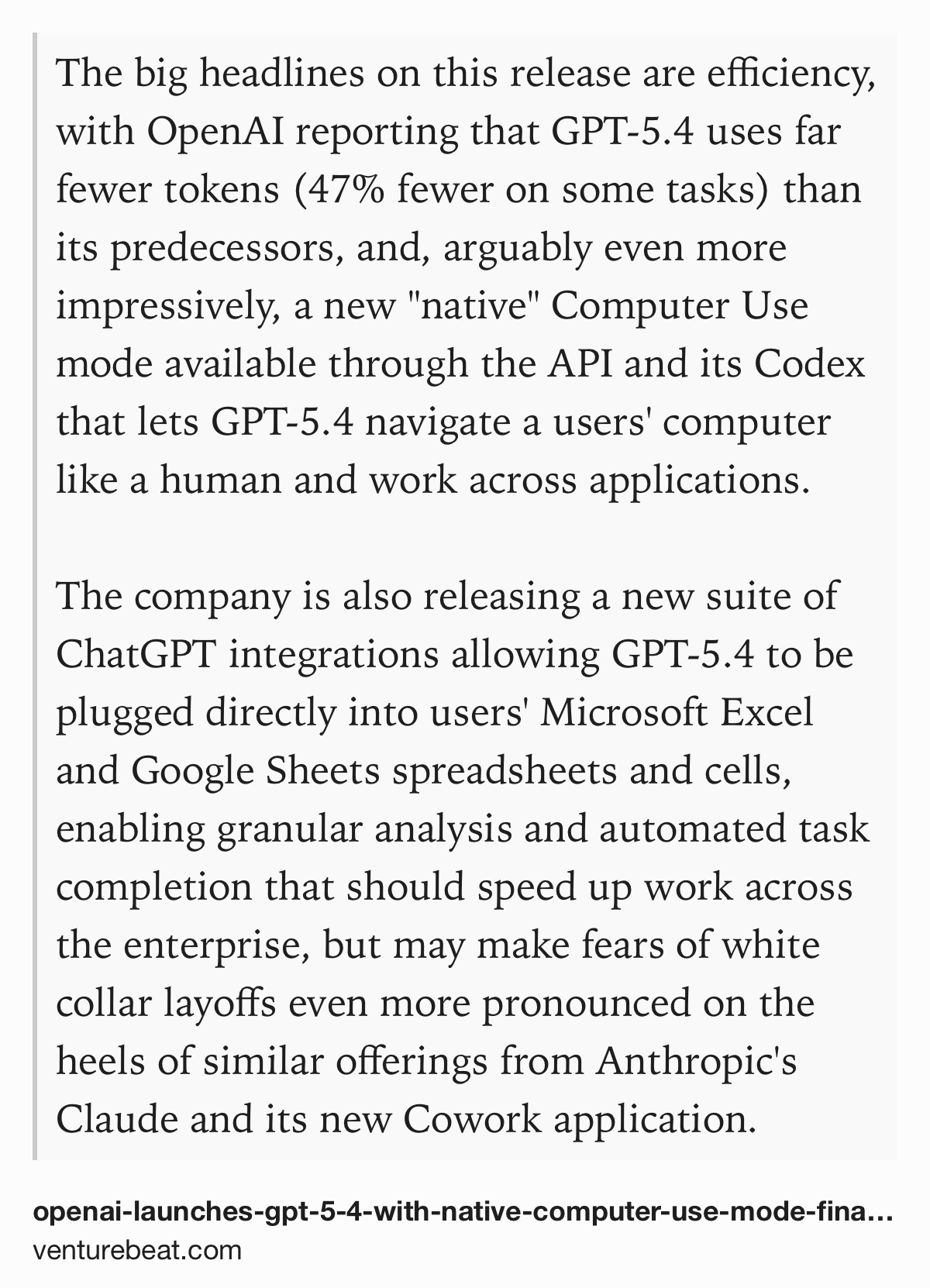 The big headlines on this release are efficiency, with OpenAI reporting that GPT-5.4 uses far fewer tokens (47% fewer on some tasks) than its predecessors, and, arguably even more impressively, a new "native" Computer Use mode available through the API and its Codex that lets GPT-5.4 navigate a users' computer like a human and work across applications.

The company is also releasing a new suite of ChatGPT integrations allowing GPT-5.4 to be plugged directly into users' Microsoft Excel and Google Sheets spreadsheets and cells, enabling granular analysis and automated task completion that should speed up work across the enterprise, but may make fears of white collar layoffs even more pronounced on the heels of similar offerings from Anthropic's Claude and its new Cowork application.

openai-launches-gpt-5-4-with-native-computer-use-mode-fina...
venturebeat.com